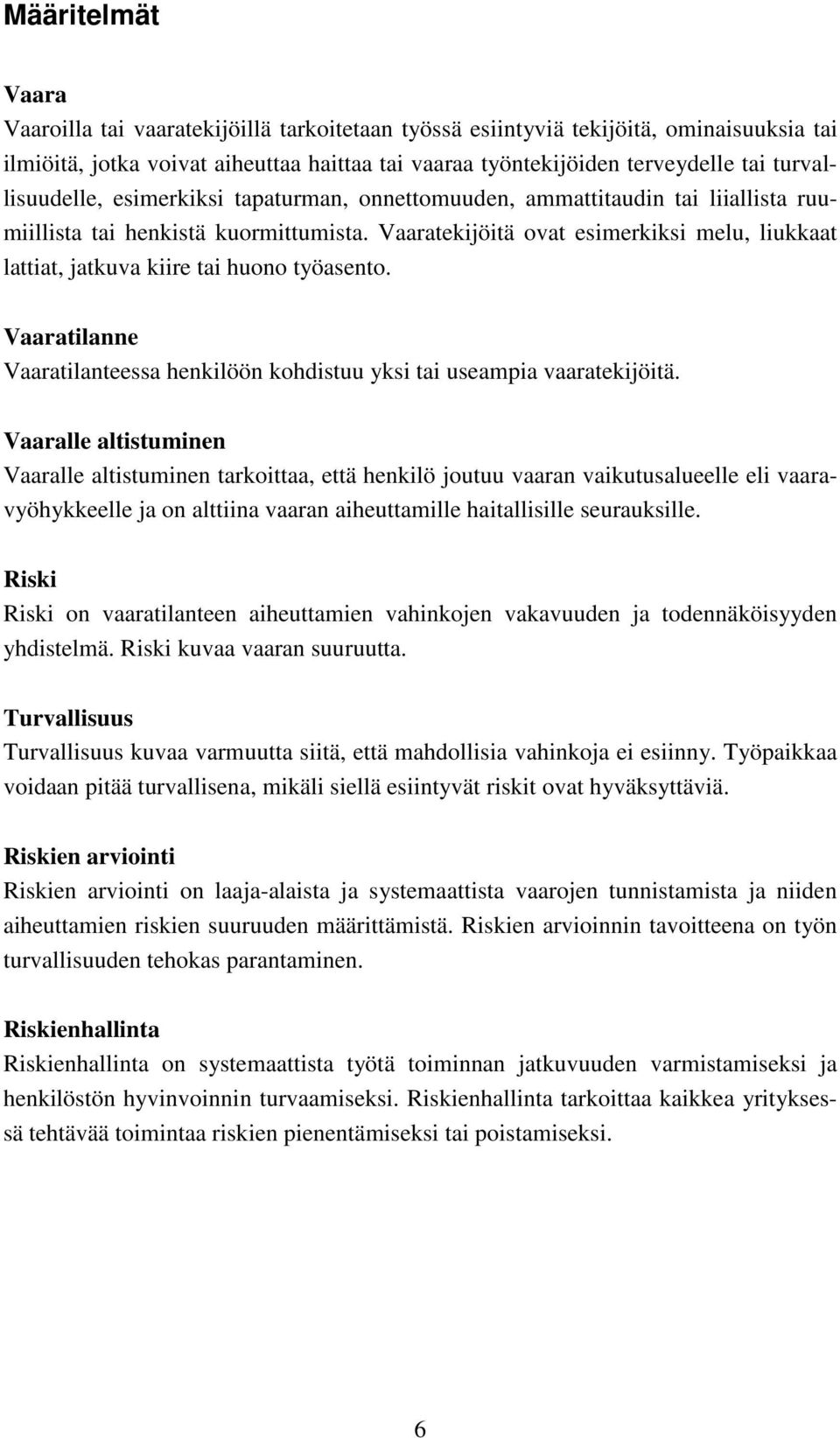 Määritelmät

Vaara
Vaaroilla tai vaaratekijöillä tarkoitetaan työssä esiintyviä tekijöitä, ominaisuuksia tai ilmiöitä, jotka voivat aiheuttaa haittaa tai vaaraa työntekijöiden terveydelle tai turvallisuudelle, esimerkiksi tapaturman, onnettomuuden, ammattitaudin tai liiallista ruumiillista tai henkistä kuormittumista. Vaaratekijöitä ovat esimerkiksi melu, liukkaat lattiat, jatkuva kiire tai huono työasento.

Vaaratilanne
Vaaratilanteessa henkilöön kohdistuu yksi tai useampia vaaratekijöitä.

Vaaralle altistuminen
Vaaralle altistuminen tarkoittaa, että henkilö joutuu vaaran vaikutusalueelle eli vaaravyöhykkeelle ja on alttiina vaaran aiheuttamille haitallisille seurauksille.

Riski
Riski on vaaratilanteen aiheuttamien vahinkojen vakavuuden ja todennäköisyyden yhdistelmä. Riski kuvaa vaaran suuruutta.

Turvallisuus
Turvallisuus kuvaa varmuutta siitä, että mahdollisia vahinkoja ei esiinny. Työpaikkaa voidaan pitää turvallisena, mikäli siellä esiintyvät riskit ovat hyväksyttäviä.

Riskien arviointi
Riskien arviointi on laaja-alaista ja systemaattista vaarojen tunnistamista ja niiden aiheuttamien riskien suuruuden määrittämistä. Riskien arvioinnin tavoitteena on työn turvallisuuden tehokas parantaminen.

Riskienhallinta
Riskienhallinta on systemaattista työtä toiminnan jatkuvuuden varmistamiseksi ja henkilöstön hyvinvoinnin turvaamiseksi. Riskienhallinta tarkoittaa kaikkea yrityksessä tehtävää toimintaa riskien pienentämiseksi tai poistamiseksi.

6